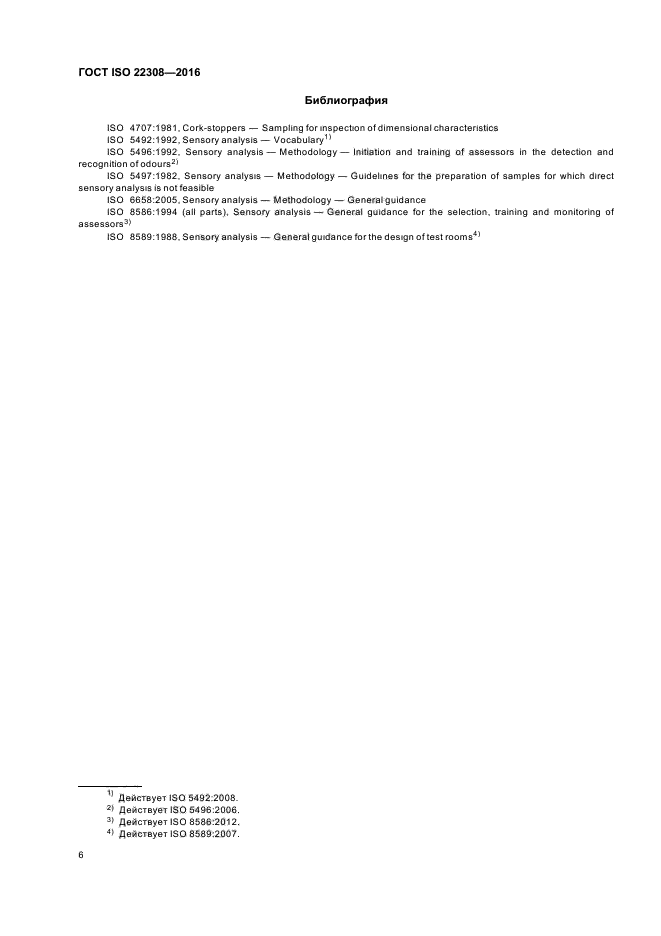 ГОСТ ISO 22308—2016

Библиография

ISO 4707:1981, Cork-stoppers — Sampling for inspection of dimensional characteristics

ISO 5492:1992, Sensory analysis — Vocabulary$^{1)}$

ISO 5496:1992, Sensory analysis — Methodology — Initiation and training of assessors in the detection and recognition of odours$^{2)}$

ISO 5497:1982, Sensory analysis — Methodology — Guidelines for the preparation of samples for which direct sensory analysis is not feasible

ISO 6658:2005, Sensory analysis — Methodology — General guidance

ISO 8586:1994 (all parts), Sensory analysis — General guidance for the selection, training and monitoring of assessors$^{3)}$

ISO 8589:1988, Sensory analysis — General guidance for the design of test rooms$^{4)}$

$^{1)}$ Действует ISO 5492:2008.
$^{2)}$ Действует ISO 5496:2006.
$^{3)}$ Действует ISO 8586:2012.
$^{4)}$ Действует ISO 8589:2007.

6